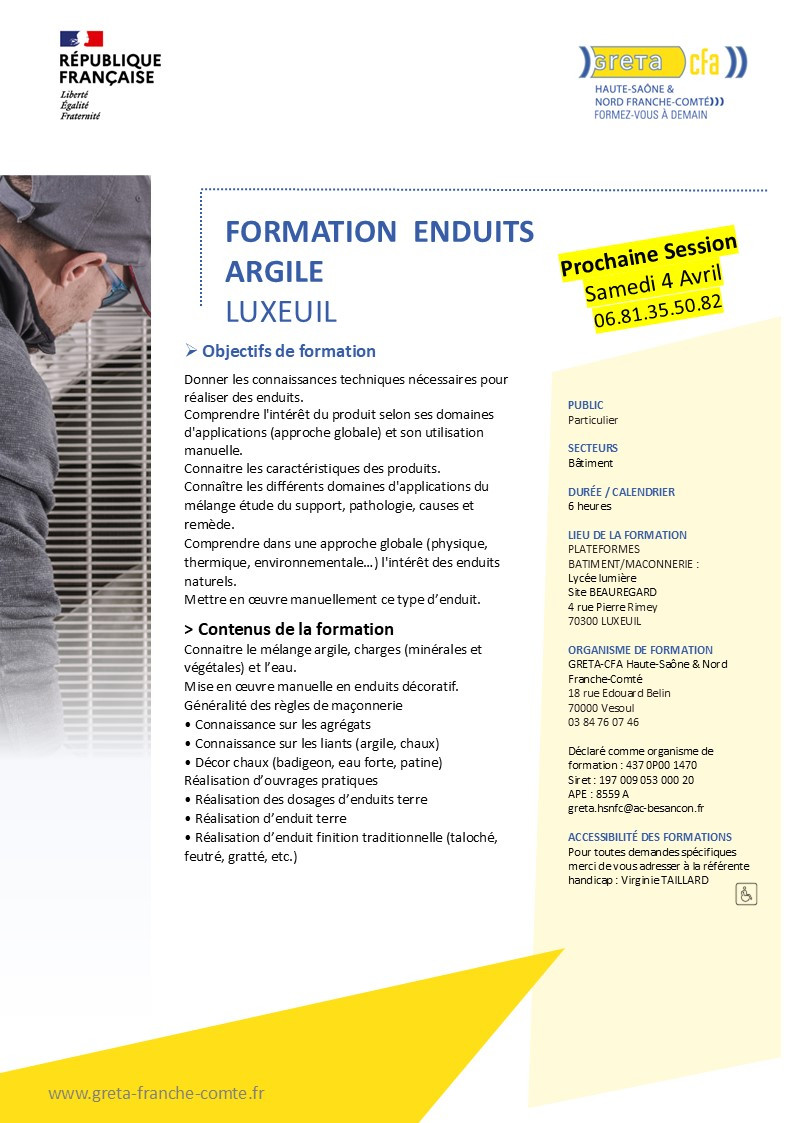 RÉPUBLIQUE FRANÇAISE
Liberté
Égalité
Fraternité

GRETA cfa
HAUTE-SAÔNE & NORD FRANCHE-COMTÉ
FORMEZ-VOUS À DEMAIN

FORMATION ENDUITS ARGILE
LUXEUIL

Prochaine Session
Samedi 4 Avril
06.81.35.50.82

➢ Objectifs de formation

Donner les connaissances techniques nécessaires pour réaliser des enduits.
Comprendre l'intérêt du produit selon ses domaines d'applications (approche globale) et son utilisation manuelle.
Connaitre les caractéristiques des produits.
Connaître les différents domaines d'applications du mélange étude du support, pathologie, causes et remède.
Comprendre dans une approche globale (physique, thermique, environnementale…) l'intérêt des enduits naturels.
Mettre en œuvre manuellement ce type d'enduit.

> Contenus de la formation
Connaitre le mélange argile, charges (minérales et végétales) et l'eau.
Mise en œuvre manuelle en enduits décoratif.
Généralité des règles de maçonnerie
• Connaissance sur les agrégats
• Connaissance sur les liants (argile, chaux)
• Décor chaux (badigeon, eau forte, patine)
Réalisation d'ouvrages pratiques
• Réalisation des dosages d'enduits terre
• Réalisation d'enduit terre
• Réalisation d'enduit finition traditionnelle (taloché, feutré, gratté, etc.)

PUBLIC
Particulier

SECTEURS
Bâtiment

DURÉE / CALENDRIER
6 heures

LIEU DE LA FORMATION
PLATEFORMES BATIMENT/MACONNERIE :
Lycée lumière
Site BEAUREGARD
4 rue Pierre Rimey
70300 LUXEUIL

ORGANISME DE FORMATION
GRETA-CFA Haute-Saône & Nord Franche-Comté
18 rue Edouard Belin
70000 Vesoul
03 84 76 07 46

Déclaré comme organisme de formation : 437 0P00 1470
Siret : 197 009 053 000 20
APE : 8559 A
greta.hsnfc@ac-besancon.fr

ACCESSIBILITÉ DES FORMATIONS
Pour toutes demandes spécifiques merci de vous adresser à la référente handicap : Virginie TAILLARD

www.greta-franche-comte.fr